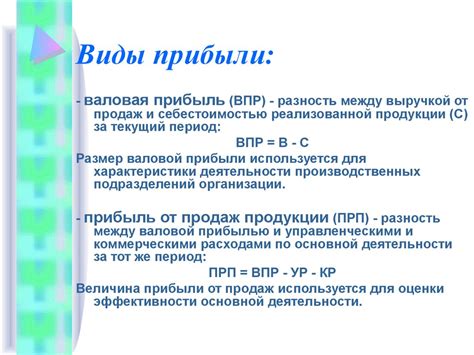 Виды прибыли:

- валовая прибыль (ВПР) - разность между выручкой от продаж и себестоимостью реализованной продукции (С) за текущий период:

ВПР = В - С

Размер валовой прибыли используется для характеристики деятельности производственных подразделений организации.

- прибыль от продаж продукции (ПРП) - разность между валовой прибылью и управленческими и коммерческими расходами по основной деятельности за тот же период:

ПРП = ВПР - УР - КР

Величина прибыли от продаж используется для оценки эффективности основной деятельности.